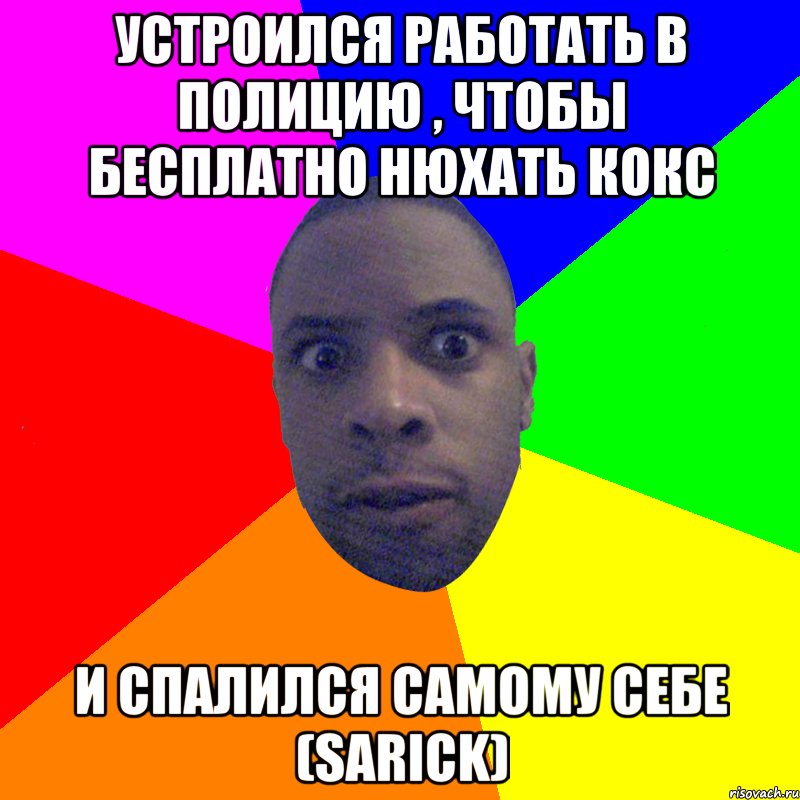 УСТРОИЛСЯ РАБОТАТЬ В ПОЛИЦИЮ , ЧТОБЫ БЕСПЛАТНО НЮХАТЬ КОКС

И СПАЛИЛСЯ САМОМУ СЕБЕ (SARICK)

risovach.ru